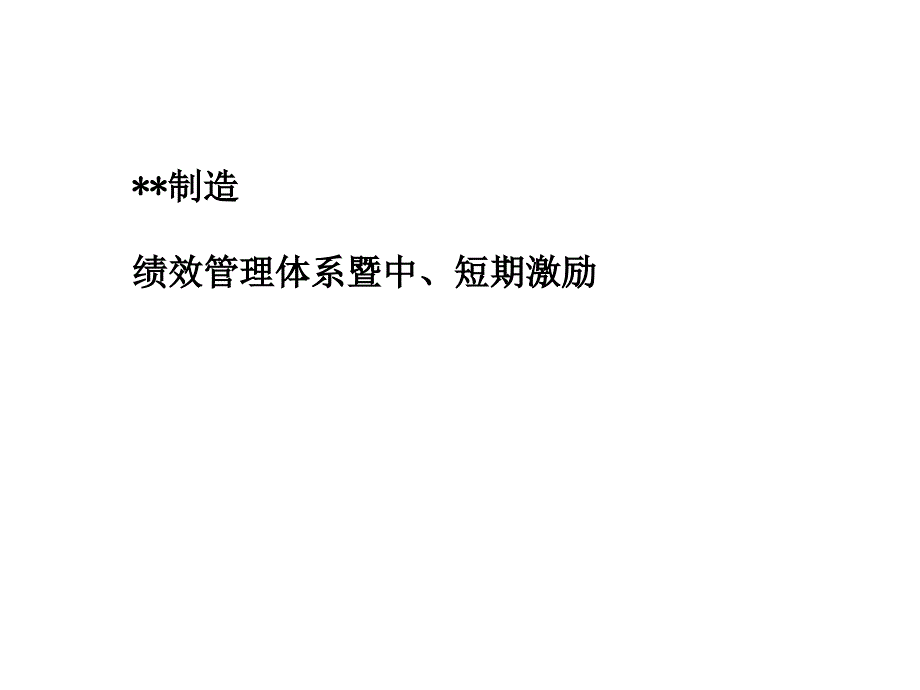 **制造

绩效管理体系暨中、短期激励